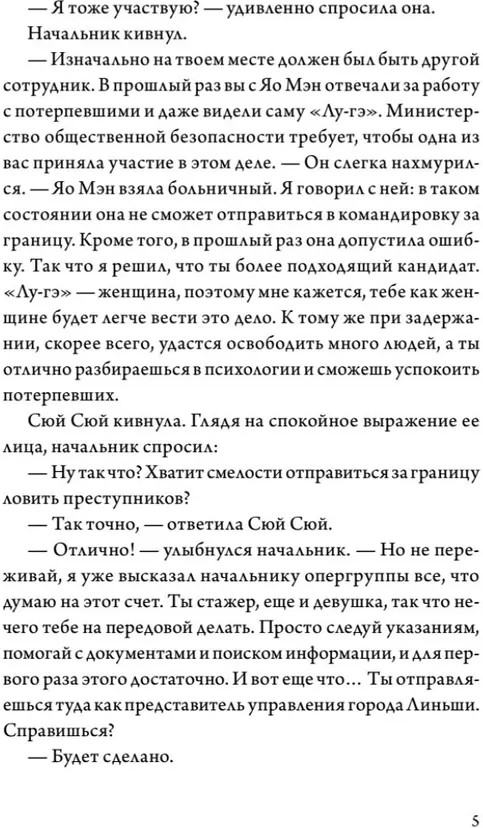 — Я тоже участвую? — удивленно спросила она.

Начальник кивнул.

— Изначально на твоем месте должен был быть другой сотрудник. В прошлый раз вы с Яо Мэн отвечали за работу с потерпевшими и даже видели саму «Лу-гэ». Министерство общественной безопасности требует, чтобы одна из вас приняла участие в этом деле. — Он слегка нахмурился. — Яо Мэн взяла больничный. Я говорил с ней: в таком состоянии она не сможет отправиться в командировку за границу. Кроме того, в прошлый раз она допустила ошибку. Так что я решил, что ты более подходящий кандидат. «Лу-гэ» — женщина, поэтому мне кажется, тебе как женщине будет легче вести это дело. К тому же при задержании, скорее всего, удастся освободить много людей, а ты отлично разбираешься в психологии и сможешь успокоить потерпевших.

Сюй Сюй кивнула. Глядя на спокойное выражение ее лица, начальник спросил:

— Ну так что? Хватит смелости отправиться за границу ловить преступников?

— Так точно, — ответила Сюй Сюй.

— Отлично! — улыбнулся начальник. — Но не переживай, я уже высказал начальнику опергруппы все, что думаю на этот счет. Ты стажер, еще и девушка, так что нечего тебе на передовой делать. Просто следуй указаниям, помогай с документами и поиском информации, и для первого раза этого достаточно. И вот еще что… Ты отправляешься туда как представитель управления города Линьши. Справишься?

— Будет сделано.

5